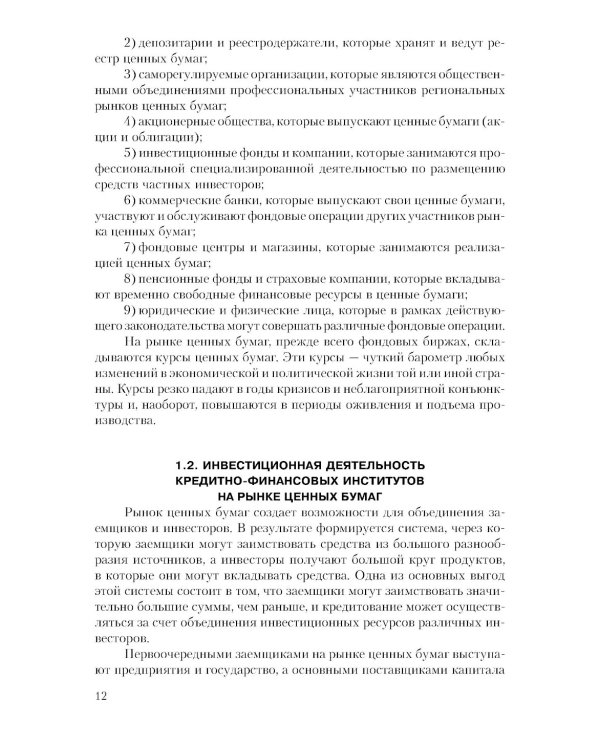 2) депозитарии и реестродержатели, которые хранят и ведут реестр ценных бумаг;

3) саморегулируемые организации, которые являются общественными объединениями профессиональных участников региональных рынков ценных бумаг;

4) акционерные общества, которые выпускают ценные бумаги (акции и облигации);

5) инвестиционные фонды и компании, которые занимаются профессиональной специализированной деятельностью по размещению средств частных инвесторов;

6) коммерческие банки, которые выпускают свои ценные бумаги, участвуют и обслуживают фондовые операции других участников рынка ценных бумаг;

7) фондовые центры и магазины, которые занимаются реализацией ценных бумаг;

8) пенсионные фонды и страховые компании, которые вкладывают временно свободные финансовые ресурсы в ценные бумаги;

9) юридические и физические лица, которые в рамках действующего законодательства могут совершать различные фондовые операции.

На рынке ценных бумаг, прежде всего фондовых биржах, складываются курсы ценных бумаг. Эти курсы — чуткий барометр любых изменений в экономической и политической жизни той или иной страны. Курсы резко падают в годы кризисов и неблагоприятной конъюнктуры и, наоборот, повышаются в периоды оживления и подъема производства.

1.2. ИНВЕСТИЦИОННАЯ ДЕЯТЕЛЬНОСТЬ КРЕДИТНО-ФИНАНСОВЫХ ИНСТИТУТОВ НА РЫНКЕ ЦЕННЫХ БУМАГ

Рынок ценных бумаг создает возможности для объединения заемщиков и инвесторов. В результате формируется система, через которую заемщики могут заимствовать средства из большого разнообразия источников, а инвесторы получают большой круг продуктов, в которые они могут вкладывать средства. Одна из основных выгод этой системы состоит в том, что заемщики могут заимствовать значительно большие суммы, чем раньше, и кредитование может осуществляться за счет объединения инвестиционных ресурсов различных инвесторов.

Первоочередными заемщиками на рынке ценных бумаг выступают предприятия и государство, а основными поставщиками капитала

12